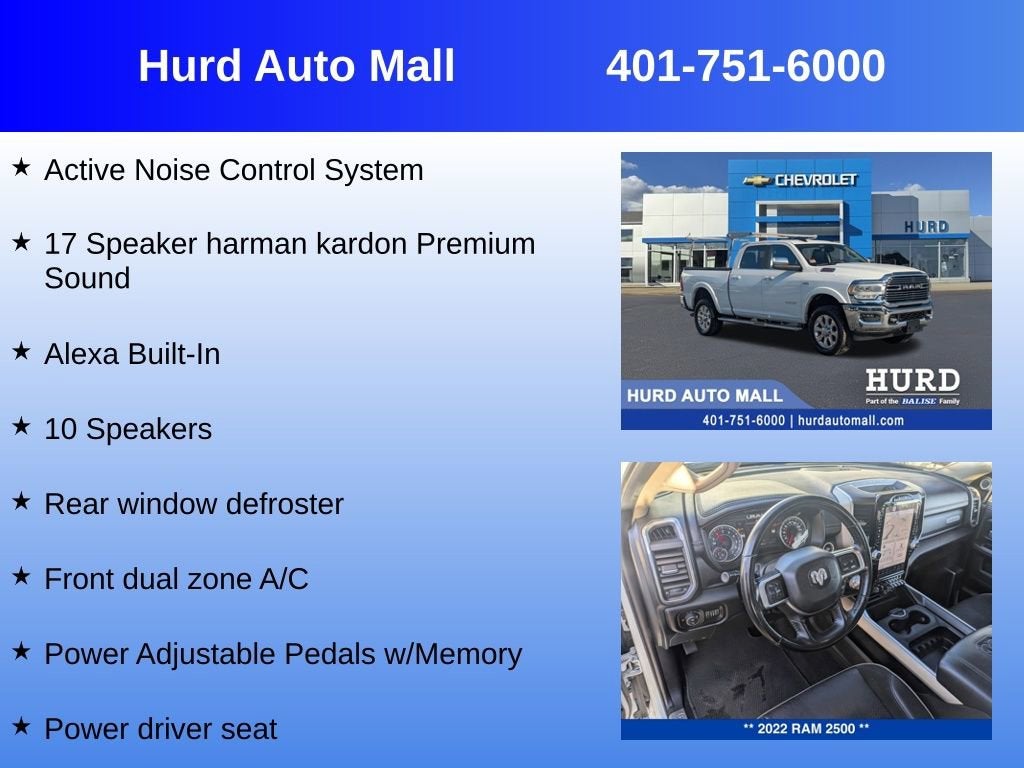 Hurd Auto Mall 401-751-6000

★ Active Noise Control System

★ 17 Speaker harman kardon Premium Sound

★ Alexa Built-In

★ 10 Speakers

★ Rear window defroster

★ Front dual zone A/C

★ Power Adjustable Pedals w/Memory

★ Power driver seat

CHEVROLET
HURD
RAM
HURD AUTO MALL
HURD
Part of the BALISE Family
401-751-6000 | hurdautomall.com

** 2022 RAM 2500 **